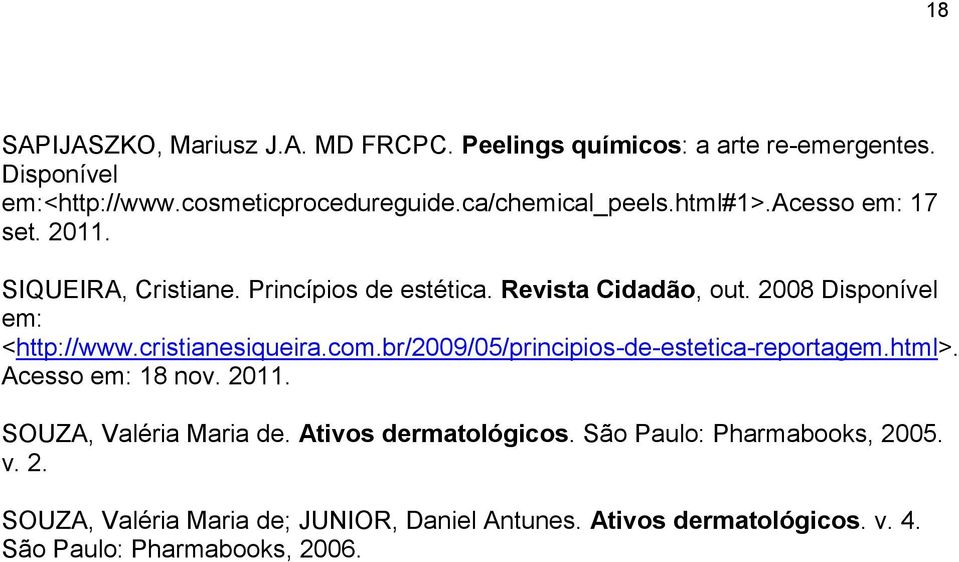 18

SAPIJASZKO, Mariusz J.A. MD FRCPC. Peelings químicos: a arte re-emergentes. Disponível em:<http://www.cosmeticprocedureguide.ca/chemical_peels.html#1>.Acesso em: 17 set. 2011.

SIQUEIRA, Cristiane. Princípios de estética. Revista Cidadão, out. 2008 Disponível em: <http://www.cristianesiqueira.com.br/2009/05/principios-de-estetica-reportagem.html>. Acesso em: 18 nov. 2011.

SOUZA, Valéria Maria de. Ativos dermatológicos. São Paulo: Pharmabooks, 2005. v. 2.

SOUZA, Valéria Maria de; JUNIOR, Daniel Antunes. Ativos dermatológicos. v. 4. São Paulo: Pharmabooks, 2006.